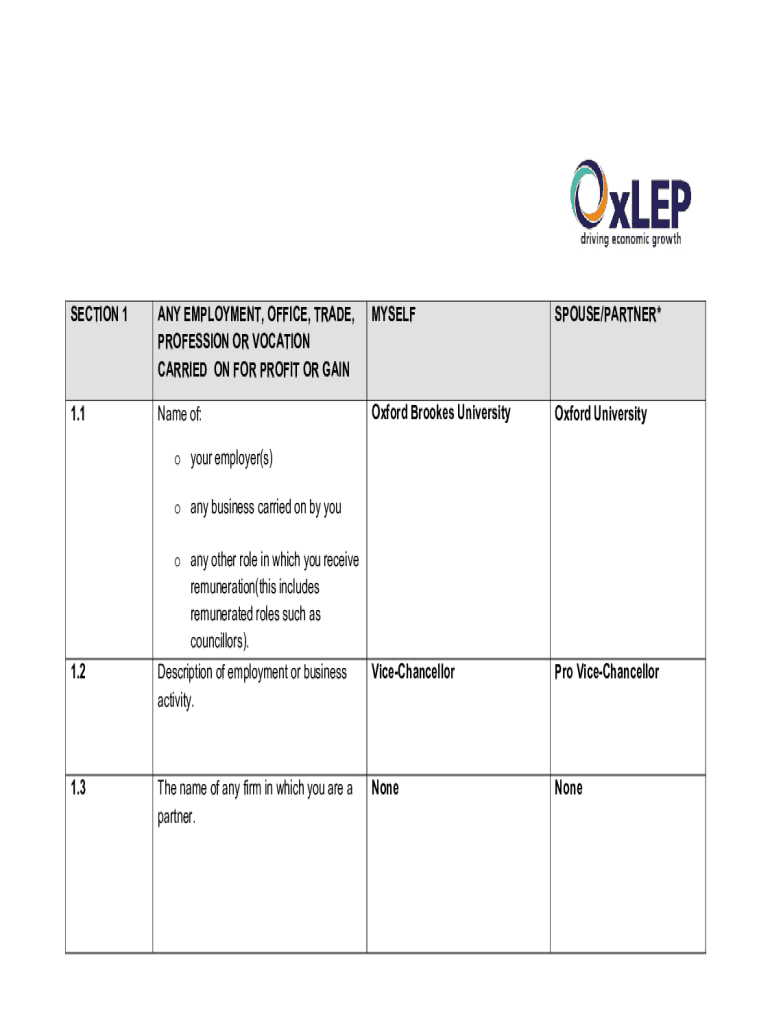 OxLEP
driving economic growth

| SECTION 1 | ANY EMPLOYMENT, OFFICE, TRADE, PROFESSION OR VOCATION CARRIED ON FOR PROFIT OR GAIN | MYSELF | SPOUSE/PARTNER* |
|---|---|---|---|
| 1.1 | Name of: o your employer(s) o any business carried on by you o any other role in which you receive remuneration(this includes remunerated roles such as councillors). | Oxford Brookes University | Oxford University |
| 1.2 | Description of employment or business activity. | Vice-Chancellor | Pro Vice-Chancellor |
| 1.3 | The name of any firm in which you are a partner. | None | None |